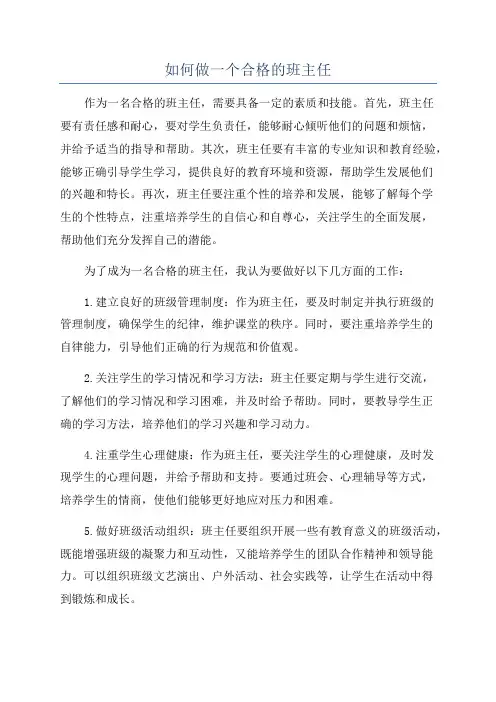 如何做一个合格的班主任

作为一名合格的班主任，需要具备一定的素质和技能。首先，班主任要有责任感和耐心，要对学生负责任，能够耐心倾听他们的问题和烦恼，并给予适当的指导和帮助。其次，班主任要有丰富的专业知识和教育经验，能够正确引导学生学习，提供良好的教育环境和资源，帮助学生发展他们的兴趣和特长。再次，班主任要注重个性的培养和发展，能够了解每个学生的个性特点，注重培养学生的自信心和自尊心，关注学生的全面发展，帮助他们充分发挥自己的潜能。

为了成为一名合格的班主任，我认为要做好以下几方面的工作：

1.建立良好的班级管理制度：作为班主任，要及时制定并执行班级的管理制度，确保学生的纪律，维护课堂的秩序。同时，要注重培养学生的自律能力，引导他们正确的行为规范和价值观。

2.关注学生的学习情况和学习方法：班主任要定期与学生进行交流，了解他们的学习情况和学习困难，并及时给予帮助。同时，要教导学生正确的学习方法，培养他们的学习兴趣和学习动力。

4.注重学生心理健康：作为班主任，要关注学生的心理健康，及时发现学生的心理问题，并给予帮助和支持。要通过班会、心理辅导等方式，培养学生的情商，使他们能够更好地应对压力和困难。

5.做好班级活动组织：班主任要组织开展一些有教育意义的班级活动，既能增强班级的凝聚力和互动性，又能培养学生的团队合作精神和领导能力。可以组织班级文艺演出、户外活动、社会实践等，让学生在活动中得到锻炼和成长。